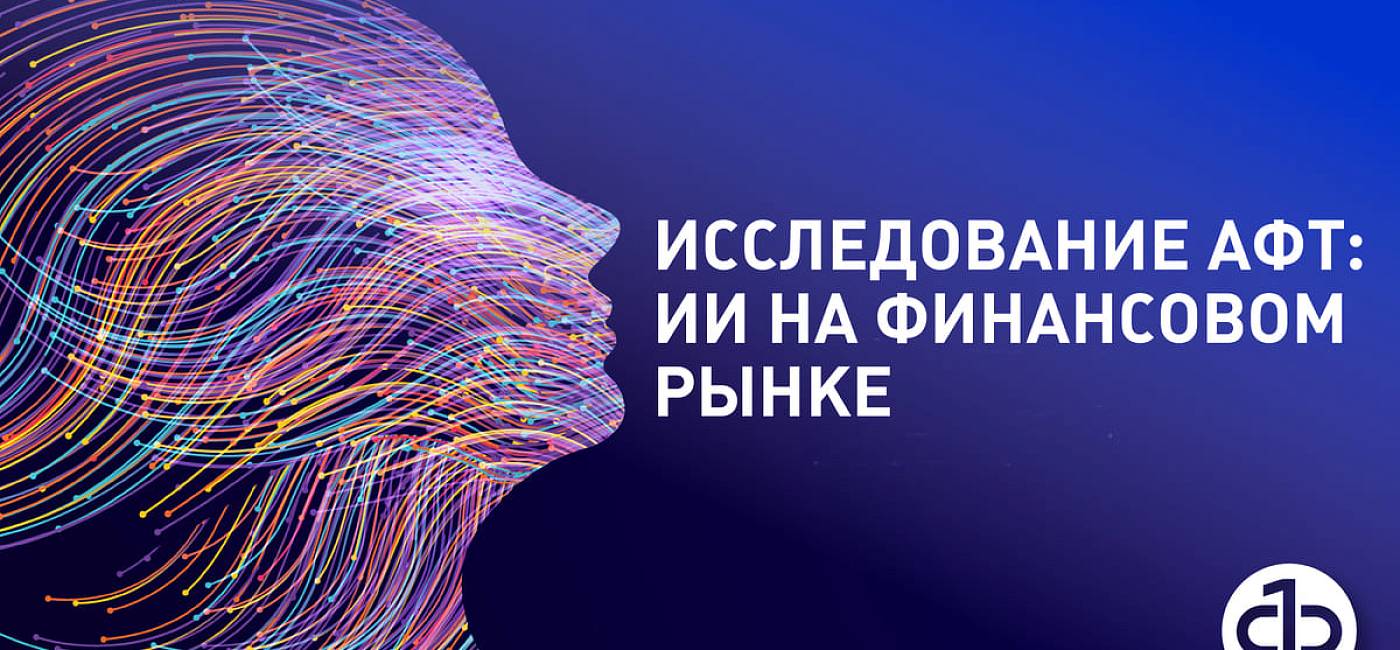 ИССЛЕДОВАНИЕ АФТ:
ИИ НА ФИНАНСОВОМ
РЫНКЕ